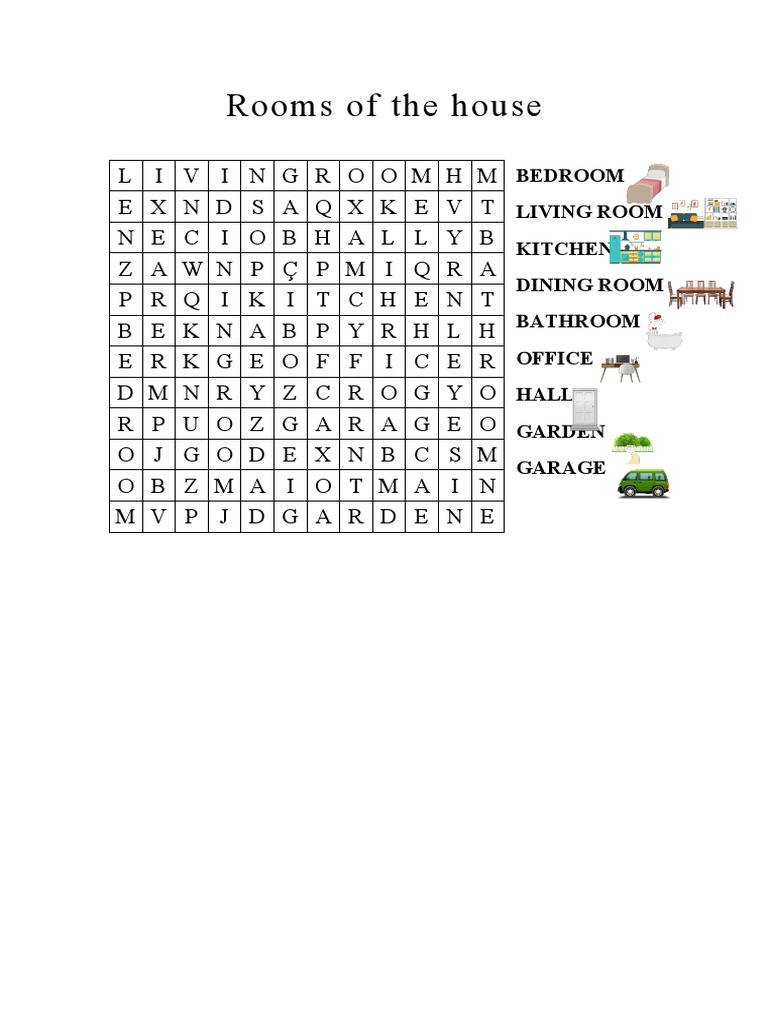 Rooms of the house

| L | I | V | I | N | G | R | O | O | M | H | M |
|---|---|---|---|---|---|---|---|---|---|---|---|
| E | X | N | D | S | A | Q | X | K | E | V | T |
| N | E | C | I | O | B | H | A | L | L | Y | B |
| Z | A | W | N | P | Ç | P | M | I | Q | R | A |
| P | R | Q | I | K | I | T | C | H | E | N | T |
| B | E | K | N | A | B | P | Y | R | H | L | H |
| E | R | K | G | E | O | F | F | I | C | E | R |
| D | M | N | R | Y | Z | C | R | O | G | Y | O |
| R | P | U | O | Z | G | A | R | A | G | E | O |
| O | J | G | O | D | E | X | N | B | C | S | M |
| O | B | Z | M | A | I | O | T | M | A | I | N |
| M | V | P | J | D | G | A | R | D | E | N | E |

BEDROOM
LIVING ROOM
KITCHEN
DINING ROOM
BATHROOM
OFFICE
HALL
GARDEN
GARAGE